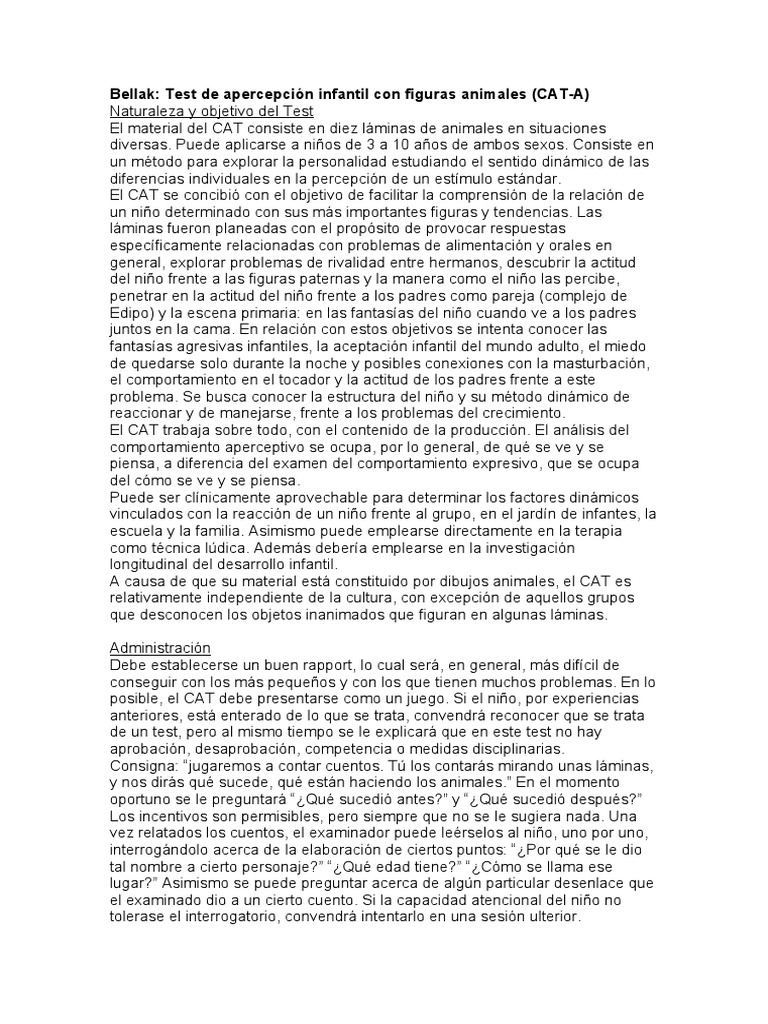 Bellak: Test de apercepción infantil con figuras animales (CAT-A)
Naturaleza y objetivo del Test
El material del CAT consiste en diez láminas de animales en situaciones diversas. Puede aplicarse a niños de 3 a 10 años de ambos sexos. Consiste en un método para explorar la personalidad estudiando el sentido dinámico de las diferencias individuales en la percepción de un estímulo estándar.
El CAT se concibió con el objetivo de facilitar la comprensión de la relación de un niño determinado con sus más importantes figuras y tendencias. Las láminas fueron planeadas con el propósito de provocar respuestas específicamente relacionadas con problemas de alimentación y orales en general, explorar problemas de rivalidad entre hermanos, descubrir la actitud del niño frente a las figuras paternas y la manera como el niño las percibe, penetrar en la actitud del niño frente a los padres como pareja (complejo de Edipo) y la escena primaria: en las fantasías del niño cuando ve a los padres juntos en la cama. En relación con estos objetivos se intenta conocer las fantasías agresivas infantiles, la aceptación infantil del mundo adulto, el miedo de quedarse solo durante la noche y posibles conexiones con la masturbación, el comportamiento en el tocador y la actitud de los padres frente a este problema. Se busca conocer la estructura del niño y su método dinámico de reaccionar y de manejarse, frente a los problemas del crecimiento.
El CAT trabaja sobre todo, con el contenido de la producción. El análisis del comportamiento aperceptivo se ocupa, por lo general, de qué se ve y se piensa, a diferencia del examen del comportamiento expresivo, que se ocupa del cómo se ve y se piensa.
Puede ser clínicamente aprovechable para determinar los factores dinámicos vinculados con la reacción de un niño frente al grupo, en el jardín de infantes, la escuela y la familia. Asimismo puede emplearse directamente en la terapia como técnica lúdica. Además debería emplearse en la investigación longitudinal del desarrollo infantil.
A causa de que su material está constituido por dibujos animales, el CAT es relativamente independiente de la cultura, con excepción de aquellos grupos que desconocen los objetos inanimados que figuran en algunas láminas.

Administración
Debe establecerse un buen rapport, lo cual será, en general, más difícil de conseguir con los más pequeños y con los que tienen muchos problemas. En lo posible, el CAT debe presentarse como un juego. Si el niño, por experiencias anteriores, está enterado de lo que se trata, convendrá reconocer que se trata de un test, pero al mismo tiempo se le explicará que en este test no hay aprobación, desaprobación, competencia o medidas disciplinarias.
Consigna: “jugaremos a contar cuentos. Tú los contarás mirando unas láminas, y nos dirás qué sucede, qué están haciendo los animales.” En el momento oportuno se le preguntará “¿Qué sucedió antes?” y “¿Qué sucedió después?” Los incentivos son permisibles, pero siempre que no se le sugiera nada. Una vez relatados los cuentos, el examinador puede leérselos al niño, uno por uno, interrogándolo acerca de la elaboración de ciertos puntos: “¿Por qué se le dio tal nombre a cierto personaje?” “¿Qué edad tiene?” “¿Cómo se llama ese lugar?” Asimismo se puede preguntar acerca de algún particular desenlace que el examinado dio a un cierto cuento. Si la capacidad atencional del niño no tolerase el interrogatorio, convendrá intentarlo en una sesión ulterior.